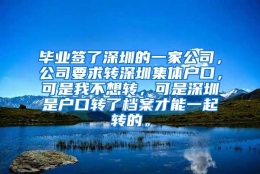 毕业签了深圳的一家公司，公司要求转深圳集体户口，可是我不想转，可是深圳是户口转了档案才能一起转的。